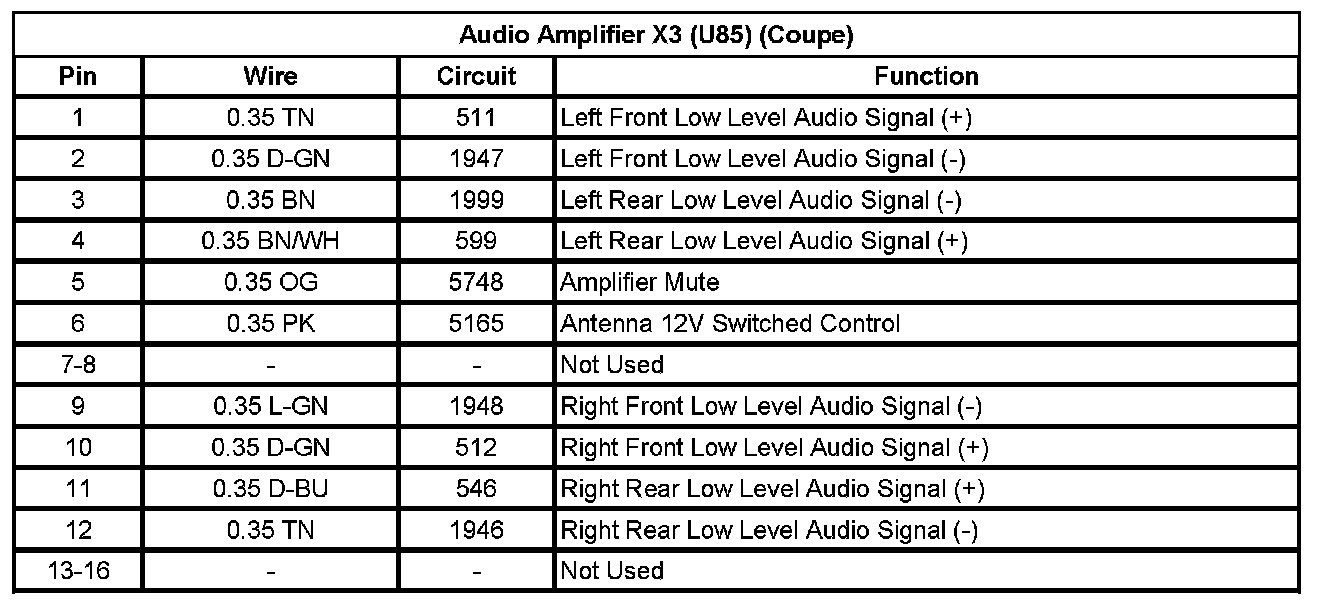 | Audio Amplifier X3 (U85) (Coupe) | | | |
|---|---|---|---|
| Pin | Wire | Circuit | Function |
| 1 | 0.35 TN | 511 | Left Front Low Level Audio Signal (+) |
| 2 | 0.35 D-GN | 1947 | Left Front Low Level Audio Signal (-) |
| 3 | 0.35 BN | 1999 | Left Rear Low Level Audio Signal (-) |
| 4 | 0.35 BN/WH | 599 | Left Rear Low Level Audio Signal (+) |
| 5 | 0.35 OG | 5748 | Amplifier Mute |
| 6 | 0.35 PK | 5165 | Antenna 12V Switched Control |
| 7-8 | - | - | Not Used |
| 9 | 0.35 L-GN | 1948 | Right Front Low Level Audio Signal (-) |
| 10 | 0.35 D-GN | 512 | Right Front Low Level Audio Signal (+) |
| 11 | 0.35 D-BU | 546 | Right Rear Low Level Audio Signal (+) |
| 12 | 0.35 TN | 1946 | Right Rear Low Level Audio Signal (-) |
| 13-16 | - | - | Not Used |